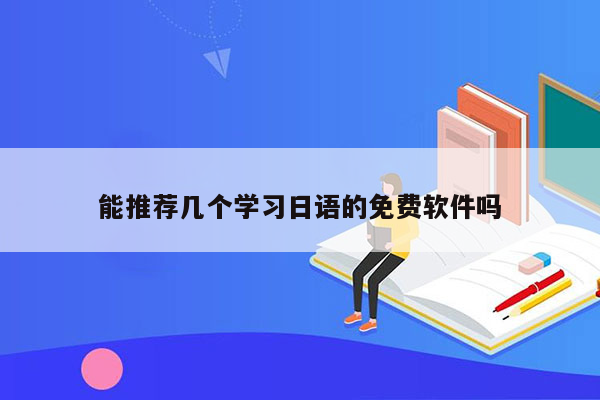 能推荐几个学习日语的免费软件吗